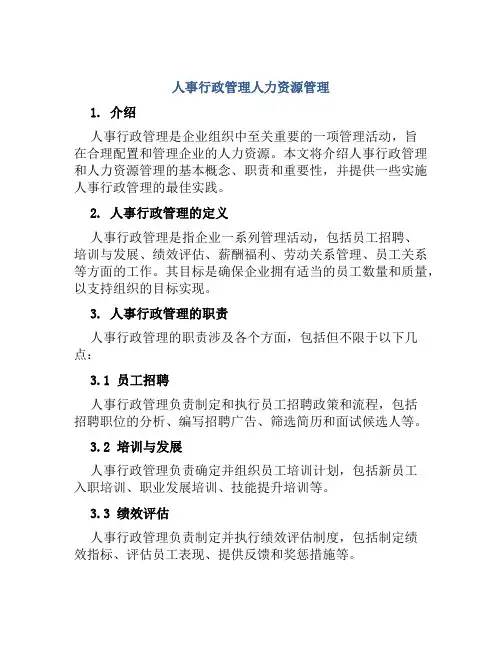 人事行政管理人力资源管理

1. 介绍

人事行政管理是企业组织中至关重要的一项管理活动，旨在合理配置和管理企业的人力资源。本文将介绍人事行政管理和人力资源管理的基本概念、职责和重要性，并提供一些实施人事行政管理的最佳实践。

2. 人事行政管理的定义

人事行政管理是指企业一系列管理活动，包括员工招聘、培训与发展、绩效评估、薪酬福利、劳动关系管理、员工关系等方面的工作。其目标是确保企业拥有适当的员工数量和质量，以支持组织的目标实现。

3. 人事行政管理的职责

人事行政管理的职责涉及各个方面，包括但不限于以下几点：

3.1 员工招聘

人事行政管理负责制定和执行员工招聘政策和流程，包括招聘职位的分析、编写招聘广告、筛选简历和面试候选人等。

3.2 培训与发展

人事行政管理负责确定并组织员工培训计划，包括新员工入职培训、职业发展培训、技能提升培训等。

3.3 绩效评估

人事行政管理负责制定并执行绩效评估制度，包括制定绩效指标、评估员工表现、提供反馈和奖惩措施等。